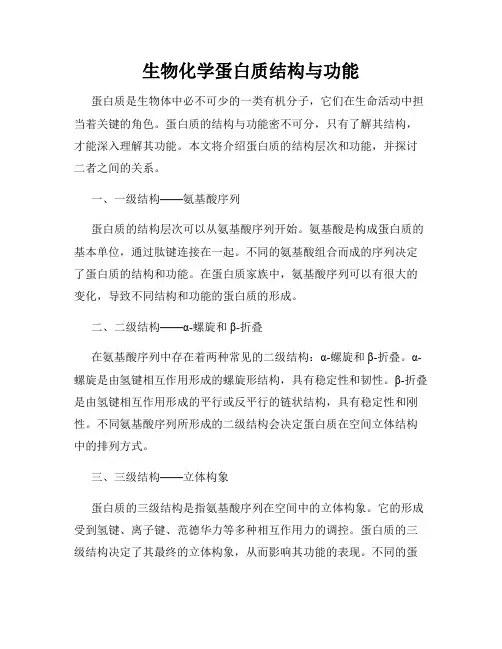 生物化学蛋白质结构与功能

蛋白质是生物体中必不可少的一类有机分子，它们在生命活动中担当着关键的角色。蛋白质的结构与功能密不可分，只有了解其结构，才能深入理解其功能。本文将介绍蛋白质的结构层次和功能，并探讨二者之间的关系。

一、一级结构——氨基酸序列

蛋白质的结构层次可以从氨基酸序列开始。氨基酸是构成蛋白质的基本单位，通过肽键连接在一起。不同的氨基酸组合而成的序列决定了蛋白质的结构和功能。在蛋白质家族中，氨基酸序列可以有很大的变化，导致不同结构和功能的蛋白质的形成。

二、二级结构——α-螺旋和β-折叠

在氨基酸序列中存在着两种常见的二级结构：α-螺旋和β-折叠。α-螺旋是由氢键相互作用形成的螺旋形结构，具有稳定性和韧性。β-折叠是由氢键相互作用形成的平行或反平行的链状结构，具有稳定性和刚性。不同氨基酸序列所形成的二级结构会决定蛋白质在空间立体结构中的排列方式。

三、三级结构——立体构象

蛋白质的三级结构是指氨基酸序列在空间中的立体构象。它的形成受到氢键、离子键、范德华力等多种相互作用力的调控。蛋白质的三级结构决定了其最终的立体构象，从而影响其功能的表现。不同的蛋